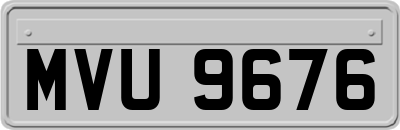 MVU 9676